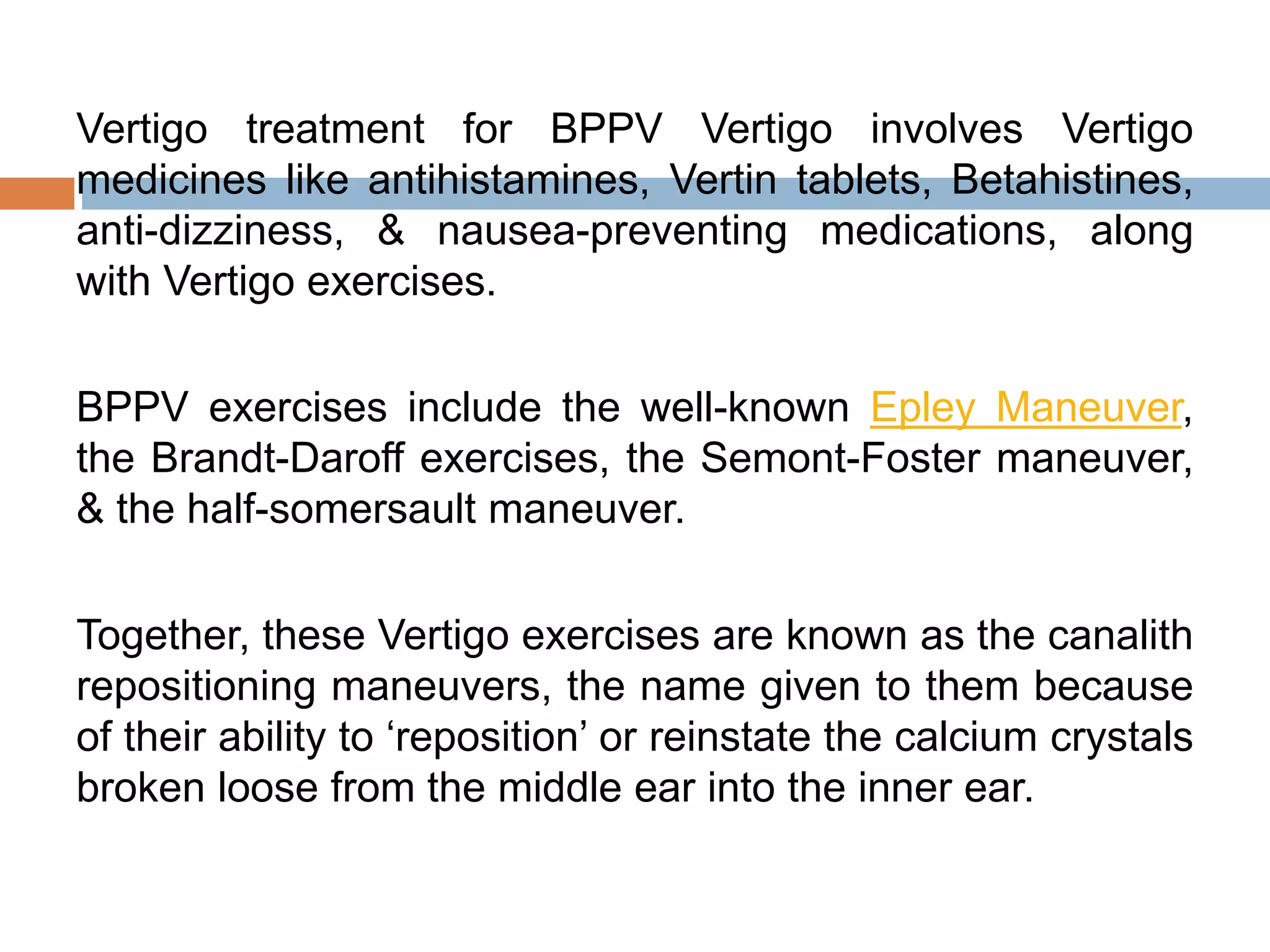 Vertigo treatment for BPPV Vertigo involves Vertigo medicines like antihistamines, Vertin tablets, Betahistines, anti-dizziness, & nausea-preventing medications, along with Vertigo exercises.

BPPV exercises include the well-known Epley Maneuver, the Brandt-Daroff exercises, the Semont-Foster maneuver, & the half-somersault maneuver.

Together, these Vertigo exercises are known as the canalith repositioning maneuvers, the name given to them because of their ability to ‘reposition’ or reinstate the calcium crystals broken loose from the middle ear into the inner ear.